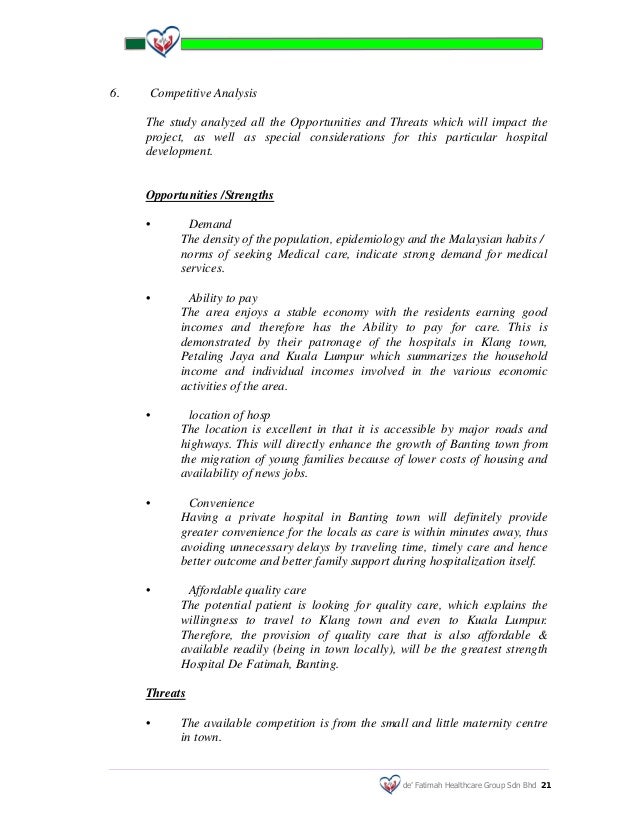 6. Competitive Analysis

The study analyzed all the Opportunities and Threats which will impact the project, as well as special considerations for this particular hospital development.

Opportunities /Strengths

• Demand
The density of the population, epidemiology and the Malaysian habits / norms of seeking Medical care, indicate strong demand for medical services.

• Ability to pay
The area enjoys a stable economy with the residents earning good incomes and therefore has the Ability to pay for care. This is demonstrated by their patronage of the hospitals in Klang town, Petaling Jaya and Kuala Lumpur which summarizes the household income and individual incomes involved in the various economic activities of the area.

• location of hosp
The location is excellent in that it is accessible by major roads and highways. This will directly enhance the growth of Banting town from the migration of young families because of lower costs of housing and availability of news jobs.

• Convenience
Having a private hospital in Banting town will definitely provide greater convenience for the locals as care is within minutes away, thus avoiding unnecessary delays by traveling time, timely care and hence better outcome and better family support during hospitalization itself.

• Affordable quality care
The potential patient is looking for quality care, which explains the willingness to travel to Klang town and even to Kuala Lumpur. Therefore, the provision of quality care that is also affordable & available readily (being in town locally), will be the greatest strength Hospital De Fatimah, Banting.

Threats

• The available competition is from the small and little maternity centre in town.

de' Fatimah Healthcare Group Sdn Bhd 21